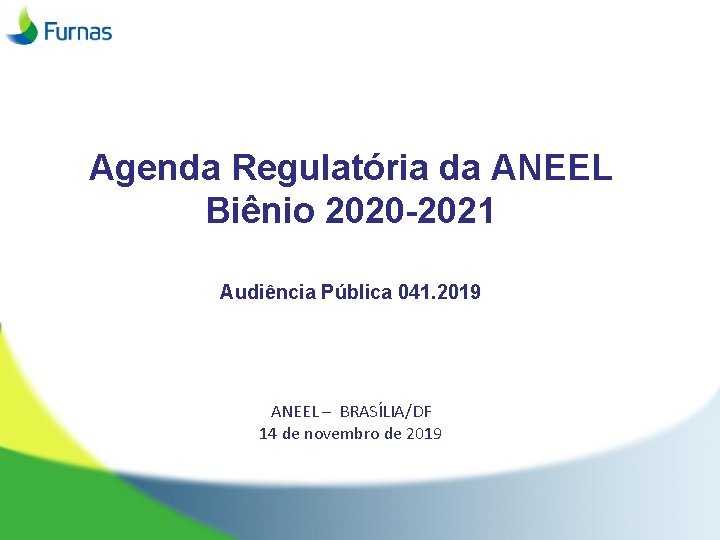 Furnas

Agenda Regulatória da ANEEL
Biênio 2020-2021

Audiência Pública 041.2019

ANEEL – BRASÍLIA/DF
14 de novembro de 2019